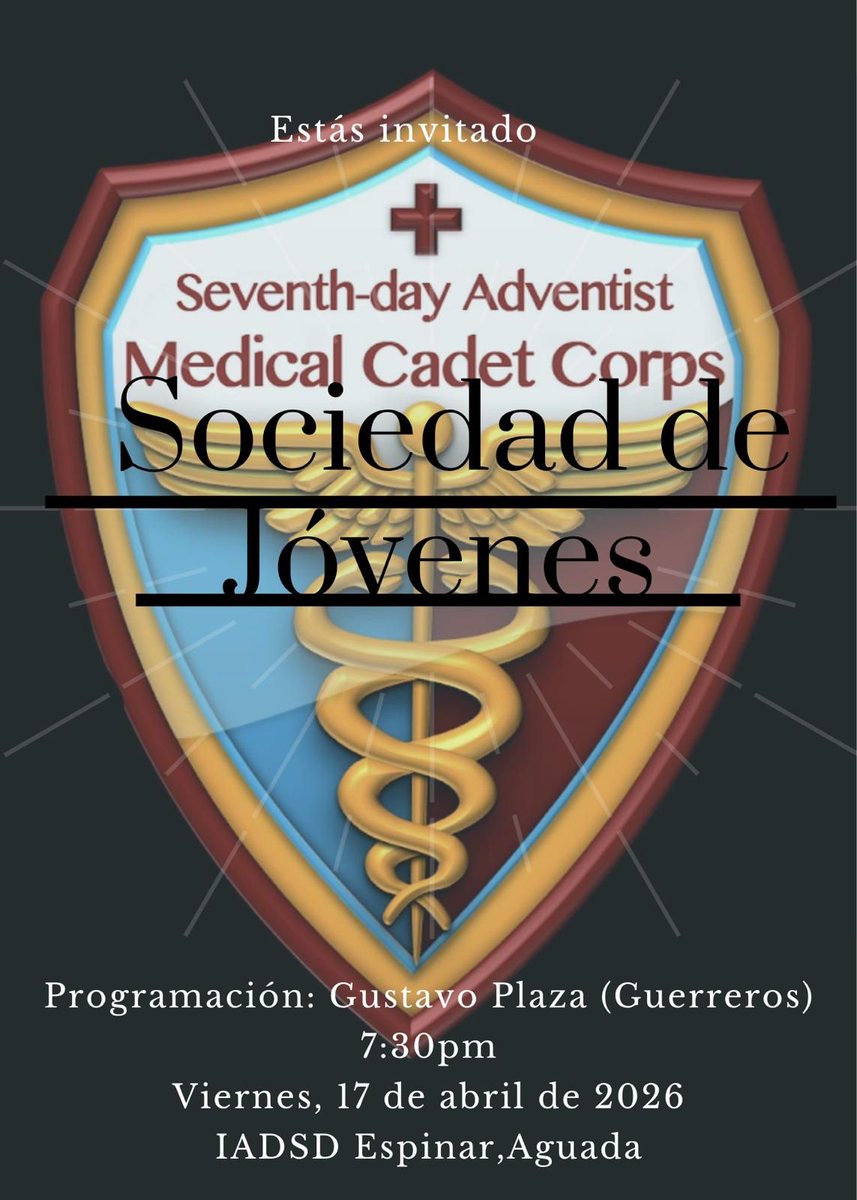 Estás invitado

Seventh-day Adventist
Medical Cadet Corps

Sociedad de Jóvenes

Programación: Gustavo Plaza (Guerreros)
7:30pm
Viernes, 17 de abril de 2026
IADSD Espinar,Aguada